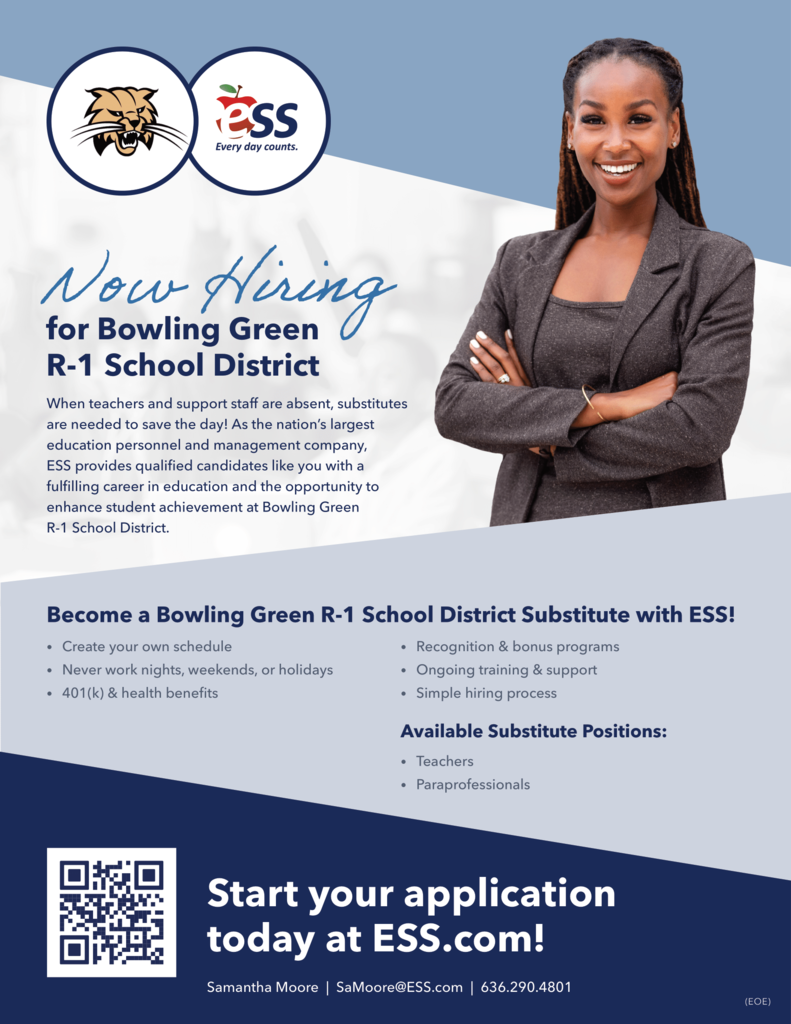 ESS
Every day counts.

Now Hiring
for Bowling Green R-1 School District

When teachers and support staff are absent, substitutes are needed to save the day! As the nation's largest education personnel and management company, ESS provides qualified candidates like you with a fulfilling career in education and the opportunity to enhance student achievement at Bowling Green R-1 School District.

Become a Bowling Green R-1 School District Substitute with ESS!

• Create your own schedule
• Never work nights, weekends, or holidays
• 401(k) & health benefits

• Recognition & bonus programs
• Ongoing training & support
• Simple hiring process

Available Substitute Positions:
• Teachers
• Paraprofessionals

Start your application today at ESS.com!

Samantha Moore | SaMoore@ESS.com | 636.290.4801

(EOE)